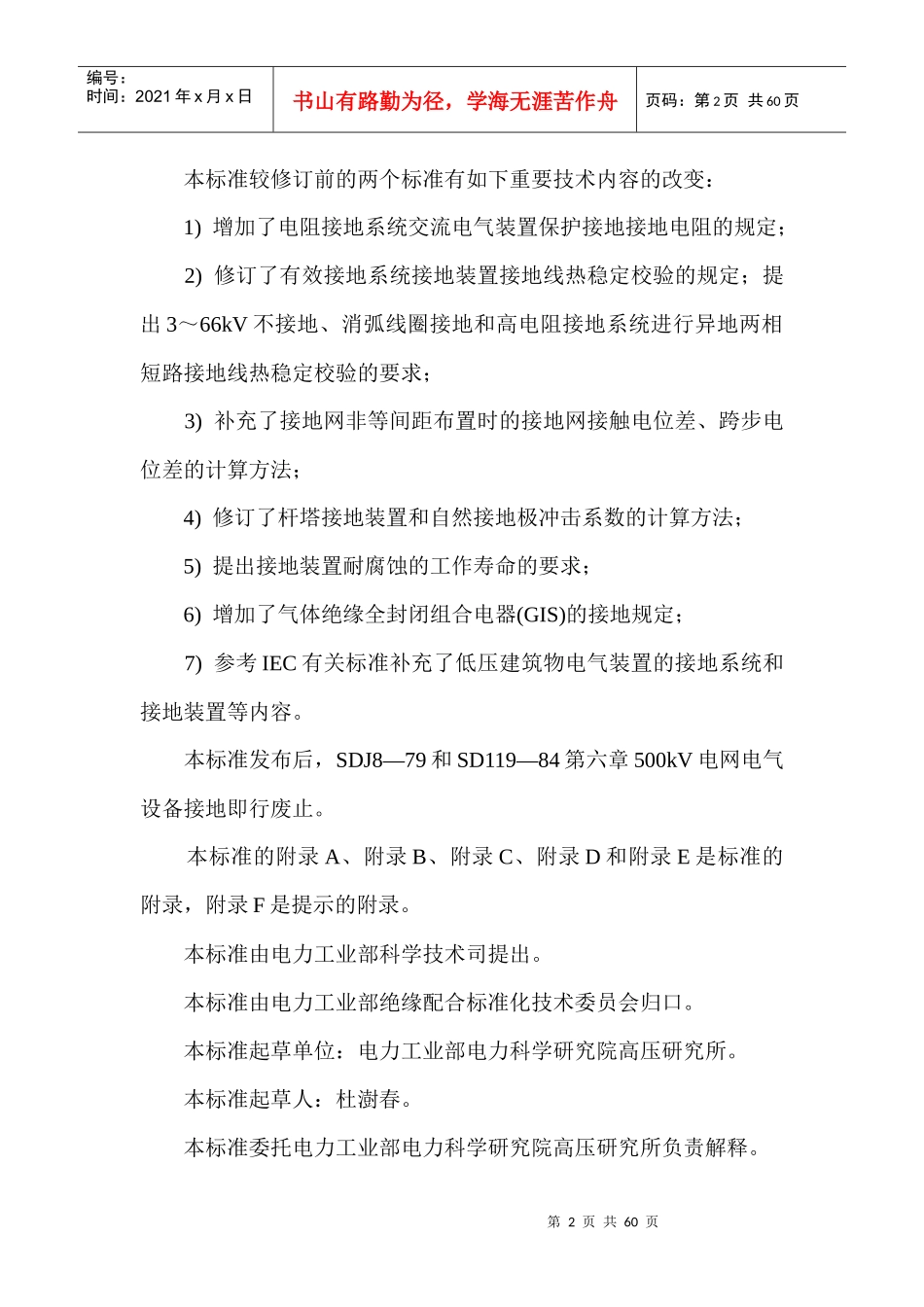 编号：
时间：2021年x月x日

书山有路勤为径，学海无涯苦作舟

页码：第2页 共60页

本标准较修订前的两个标准有如下重要技术内容的改变：

1) 增加了电阻接地系统交流电气装置保护接地接地电阻的规定；

2) 修订了有效接地系统接地装置接地线热稳定校验的规定；提出3～66kV不接地、消弧线圈接地和高电阻接地系统进行异地两相短路接地线热稳定校验的要求；

3) 补充了接地网非等间距布置时的接地网接触电位差、跨步电位差的计算方法；

4) 修订了杆塔接地装置和自然接地极冲击系数的计算方法；

5) 提出接地装置耐腐蚀的工作寿命的要求；

6) 增加了气体绝缘全封闭组合电器(GIS)的接地规定；

7) 参考IEC有关标准补充了低压建筑物电气装置的接地系统和接地装置等内容。

本标准发布后，SDJ8—79和SD119—84第六章500kV电网电气设备接地即行废止。

本标准的附录A、附录B、附录C、附录D和附录E是标准的附录，附录F是提示的附录。

本标准由电力工业部科学技术司提出。

本标准由电力工业部绝缘配合标准化技术委员会归口。

本标准起草单位：电力工业部电力科学研究院高压研究所。

本标准起草人：杜澍春。

本标准委托电力工业部电力科学研究院高压研究所负责解释。

第2页 共60页